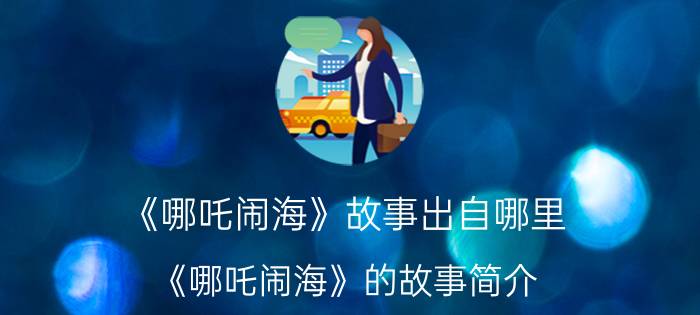 《哪吒闹海》故事出自哪里

《哪吒闹海》的故事简介